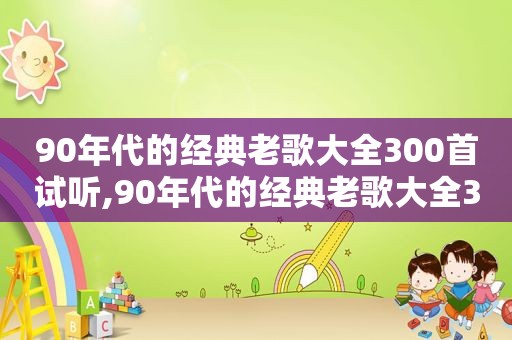 90年代的经典老歌大全300首试听,90年代的经典老歌大全3

A
B C